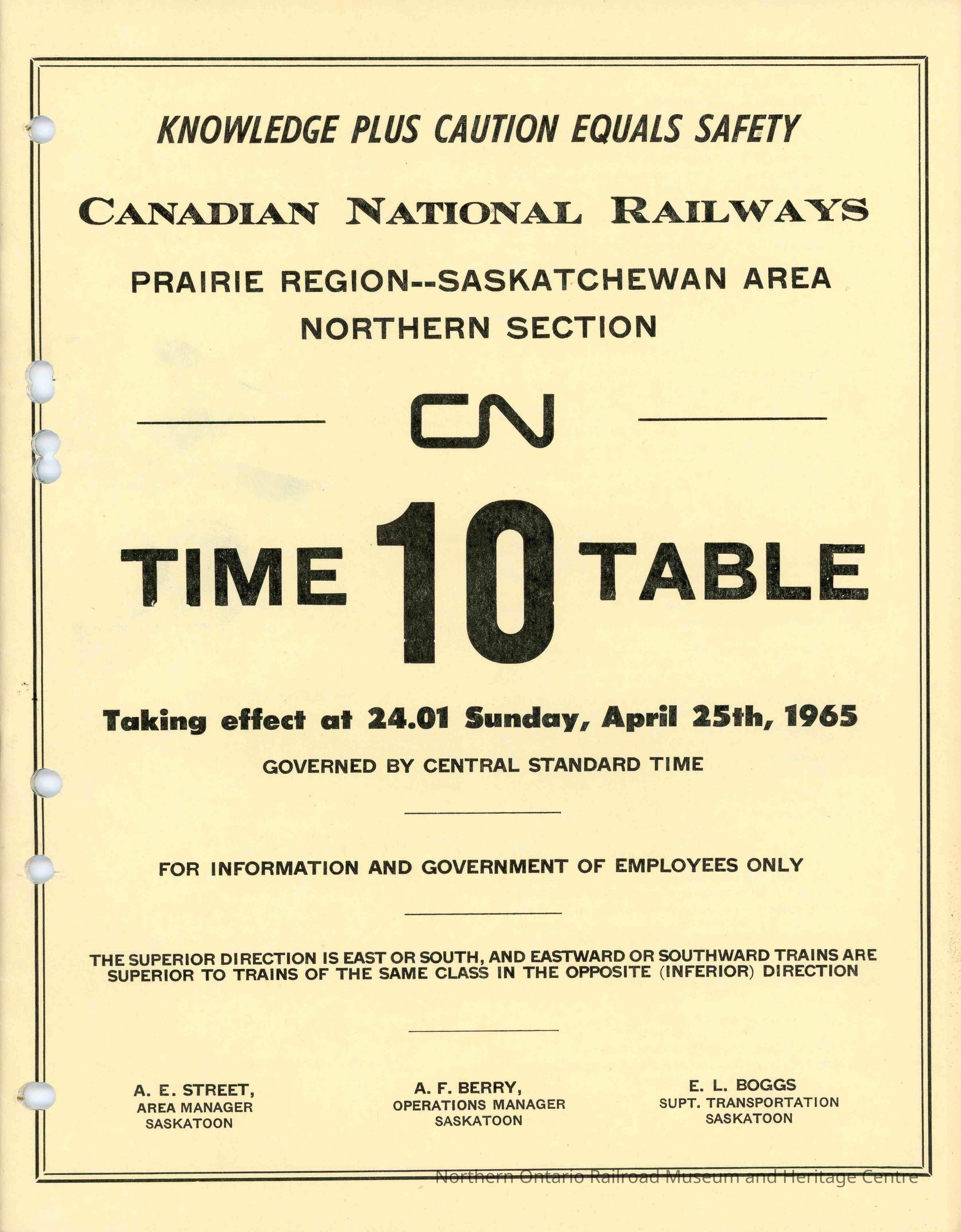 KNOWLEDGE PLUS CAUTION EQUALS SAFETY

CANADIAN NATIONAL RAILWAYS

PRAIRIE REGION--SASKATCHEWAN AREA
NORTHERN SECTION

CN

TIME 10 TABLE

Taking effect at 24.01 Sunday, April 25th, 1965

GOVERNED BY CENTRAL STANDARD TIME

FOR INFORMATION AND GOVERNMENT OF EMPLOYEES ONLY

THE SUPERIOR DIRECTION IS EAST OR SOUTH, AND EASTWARD OR SOUTHWARD TRAINS ARE SUPERIOR TO TRAINS OF THE SAME CLASS IN THE OPPOSITE (INFERIOR) DIRECTION

A. E. STREET,
AREA MANAGER
SASKATOON

A. F. BERRY,
OPERATIONS MANAGER
SASKATOON

E. L. BOGGS
SUPT. TRANSPORTATION
SASKATOON

Northern Ontario Railroad Museum and Heritage Centre